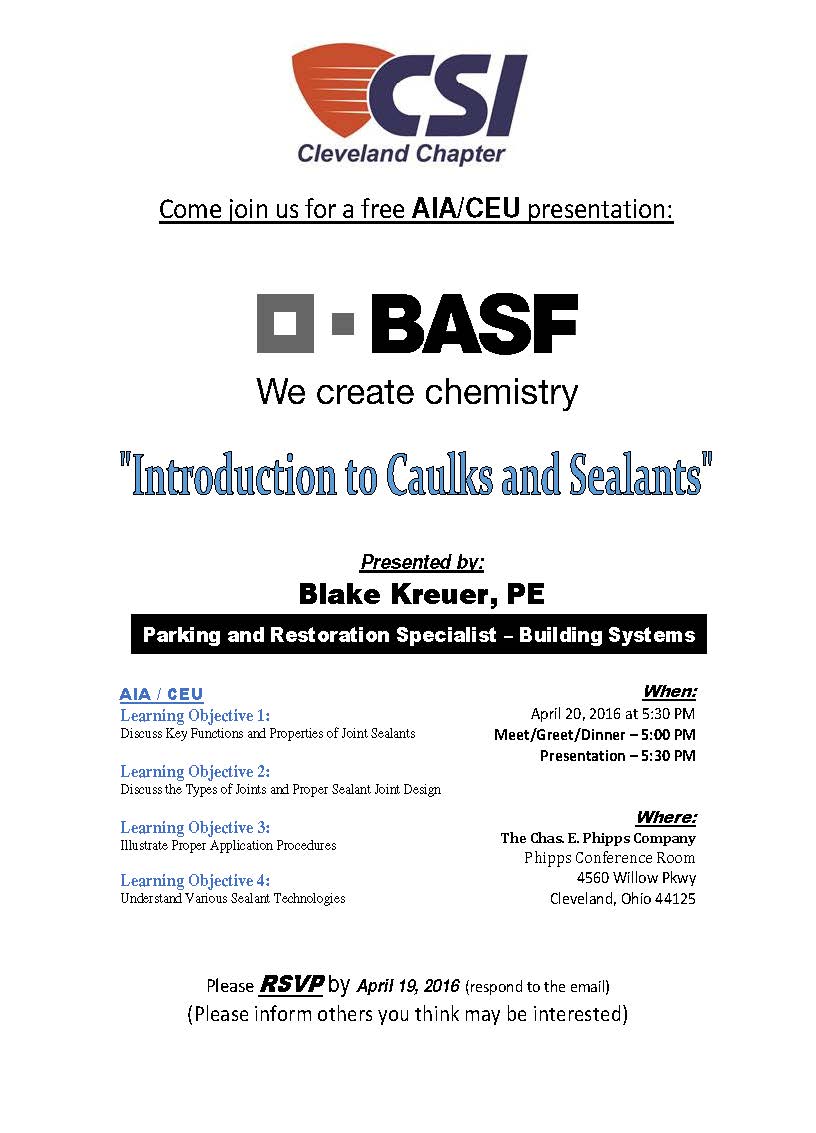 CSI
Cleveland Chapter

Come join us for a free AIA/CEU presentation:

BASF
We create chemistry

"Introduction to Caulks and Sealants"

Presented by:
Blake Kreuer, PE
Parking and Restoration Specialist – Building Systems

AIA / CEU
Learning Objective 1:
Discuss Key Functions and Properties of Joint Sealants

Learning Objective 2:
Discuss the Types of Joints and Proper Sealant Joint Design

Learning Objective 3:
Illustrate Proper Application Procedures

Learning Objective 4:
Understand Various Sealant Technologies

When:
April 20, 2016 at 5:30 PM
Meet/Greet/Dinner – 5:00 PM
Presentation – 5:30 PM

Where:
The Chas. E. Phipps Company
Phipps Conference Room
4560 Willow Pkwy
Cleveland, Ohio 44125

Please RSVP by April 19, 2016 (respond to the email)
(Please inform others you think may be interested)